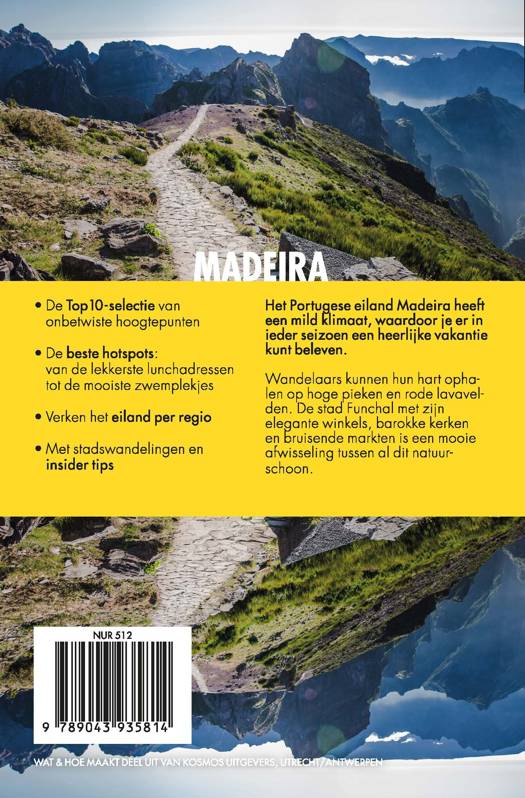 MADEIRA

• De Top10-selectie van onbetwiste hoogtepunten

• De beste hotspots: van de lekkerste lunchadressen tot de mooiste zwemplekjes

• Verken het eiland per regio

• Met stadswandelingen en insider tips

Het Portugese eiland Madeira heeft een mild klimaat, waardoor je er in ieder seizoen een heerlijke vakantie kunt beleven.

Wandelaars kunnen hun hart ophalen op hoge pieken en rode lavavelden. De stad Funchal met zijn elegante winkels, barokke kerken en bruisende markten is een mooie afwisseling tussen al dit natuurschoon.

NUR 512

9 789043 935814

WAT & HOE MAAKT DEEL UIT VAN KOSMOS UITGEVERS, UTRECHT/ANTWERPEN